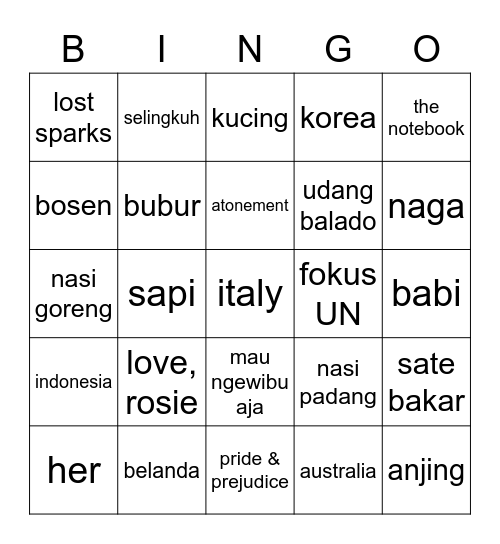 | B | I | N | G | O |
|---|---|---|---|---|
| lost sparks | selingkuh | kucing | korea | the notebook |
| bosen | bubur | atonement | udang balado | naga |
| nasi goreng | sapi | italy | fokus UN | babi |
| indonesia | love, rosie | mau ngewibu aja | nasi padang | sate bakar |
| her | belanda | pride & prejudice | australia | anjing |